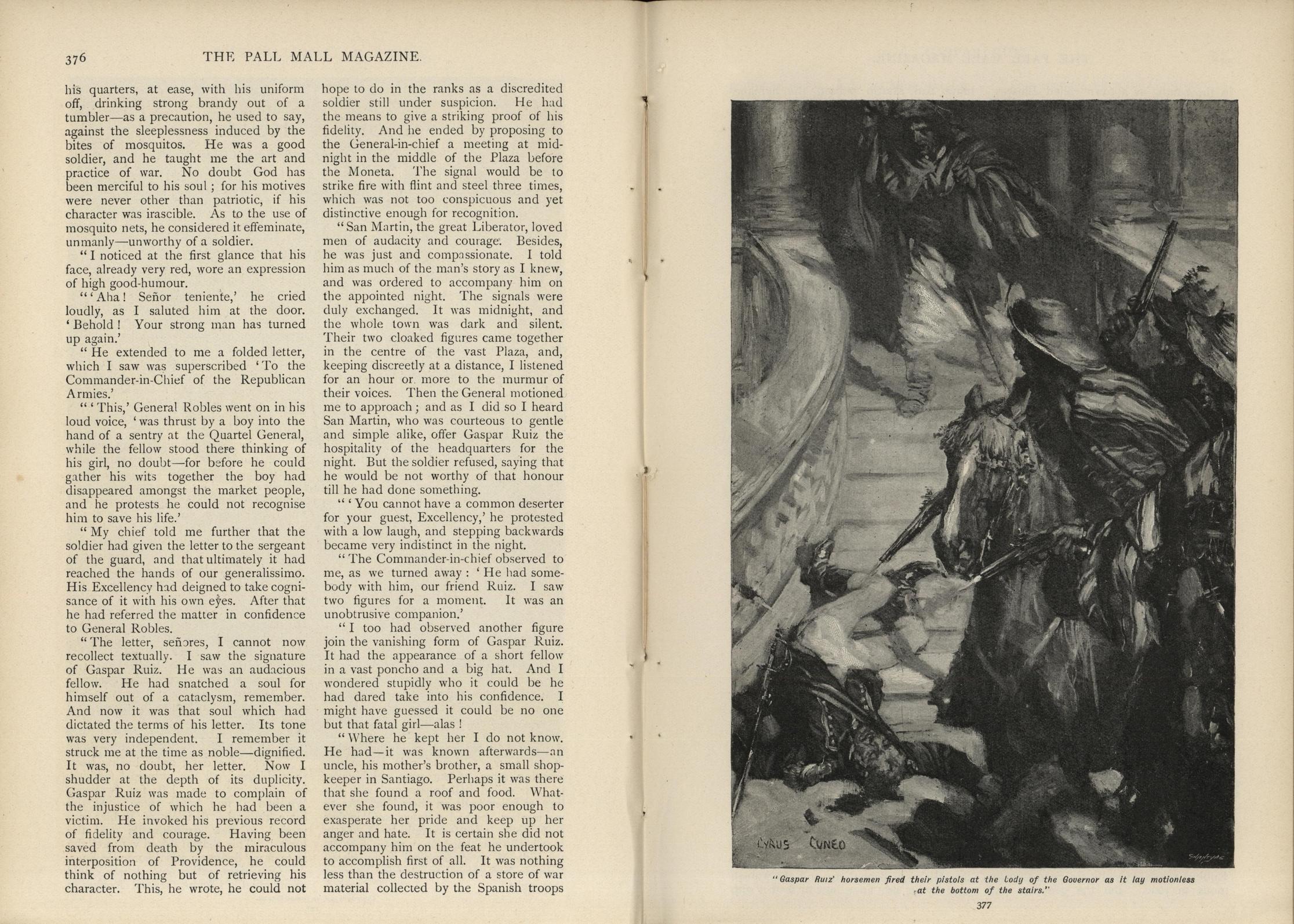 376 THE PALL MALL MAGAZINE.

his quarters, at ease, with his uniform off, drinking strong brandy out of a tumbler—as a precaution, he used to say, against the sleeplessness induced by the bites of mosquitos. He was a good soldier, and he taught me the art and practice of war. No doubt God has been merciful to his soul; for his motives were never other than patriotic, if his character was irascible. As to the use of mosquito nets, he considered it effeminate, unmanly—unworthy of a soldier.

"I noticed at the first glance that his face, already very red, wore an expression of high good-humour.

"'Aha! Señor teniente,' he cried loudly, as I saluted him at the door. 'Behold! Your strong man has turned up again.'

"He extended to me a folded letter, which I saw was superscribed 'To the Commander-in-Chief of the Republican Armies.'

"'This,' General Robles went on in his loud voice, 'was thrust by a boy into the hand of a sentry at the Quartel General, while the fellow stood there thinking of his girl, no doubt—for before he could gather his wits together the boy had disappeared amongst the market people, and he protests he could not recognise him to save his life.'

"My chief told me further that the soldier had given the letter to the sergeant of the guard, and that ultimately it had reached the hands of our generalissimo. His Excellency had deigned to take cognisance of it with his own eyes. After that he had referred the matter in confidence to General Robles.

"The letter, señores, I cannot now recollect textually. I saw the signature of Gaspar Ruiz. He was an audacious fellow. He had snatched a soul for himself out of a cataclysm, remember. And now it was that soul which had dictated the terms of his letter. Its tone was very independent. I remember it struck me at the time as noble—dignified. It was, no doubt, her letter. Now I shudder at the depth of its duplicity. Gaspar Ruiz was made to complain of the injustice of which he had been a victim. He invoked his previous record of fidelity and courage. Having been saved from death by the miraculous interposition of Providence, he could think of nothing but of retrieving his character. This, he wrote, he could not hope to do in the ranks as a discredited soldier still under suspicion. He had the means to give a striking proof of his fidelity. And he ended by proposing to the General-in-chief a meeting at midnight in the middle of the Plaza before the Moneta. The signal would be to strike fire with flint and steel three times, which was not too conspicuous and yet distinctive enough for recognition.

"San Martin, the great Liberator, loved men of audacity and courage. Besides, he was just and compassionate. I told him as much of the man's story as I knew, and was ordered to accompany him on the appointed night. The signals were duly exchanged. It was midnight, and the whole town was dark and silent. Their two cloaked figures came together in the centre of the vast Plaza, and, keeping discreetly at a distance, I listened for an hour or more to the murmur of their voices. Then the General motioned me to approach; and as I did so I heard San Martin, who was courteous to gentle and simple alike, offer Gaspar Ruiz the hospitality of the headquarters for the night. But the soldier refused, saying that he would be not worthy of that honour till he had done something.

"'You cannot have a common deserter for your guest, Excellency,' he protested with a low laugh, and stepping backwards became very indistinct in the night.

"The Commander-in-chief observed to me, as we turned away: 'He had somebody with him, our friend Ruiz. I saw two figures for a moment. It was an unobtrusive companion.'

"I too had observed another figure join the vanishing form of Gaspar Ruiz. It had the appearance of a short fellow in a vast poncho and a big hat. And I wondered stupidly who it could be he had dared take into his confidence. I might have guessed it could be no one but that fatal girl—alas!

"Where he kept her I do not know. He had—it was known afterwards—an uncle, his mother's brother, a small shopkeeper in Santiago. Perhaps it was there that she found a roof and food. Whatever she found, it was poor enough to exasperate her pride and keep up her anger and hate. It is certain she did not accompany him on the feat he undertook to accomplish first of all. It was nothing less than the destruction of a store of war material collected by the Spanish troops

CYRUS CUNEO

"Gaspar Ruiz' horsemen fired their pistols at the body of the Governor as it lay motionless at the bottom of the stairs."

377